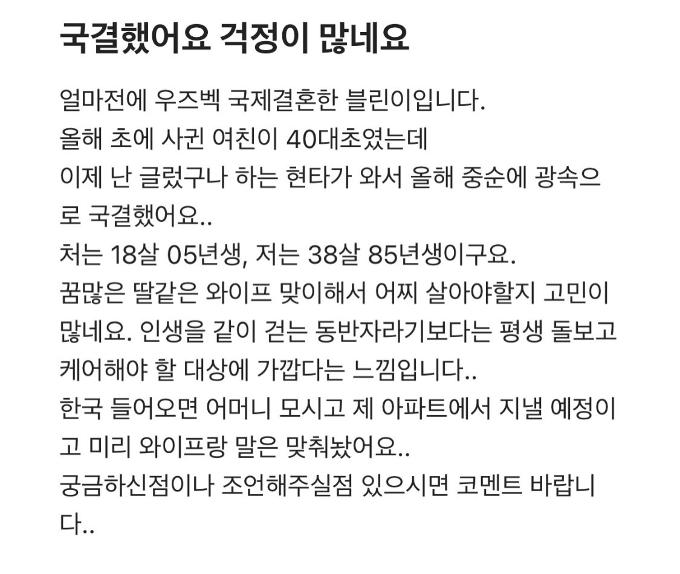 국결했어요 걱정이 많네요

얼마전에 우즈벡 국제결혼한 블린이입니다.
올해 초에 사귄 여친이 40대초였는데
이제 난 글렀구나 하는 현타가 와서 올해 중순에 광속으로 국결했어요..
처는 18살 05년생, 저는 38살 85년생이구요.
꿈많은 딸같은 와이프 맞이해서 어찌 살아야할지 고민이 많네요. 인생을 같이 걷는 동반자라기보다는 평생 돌보고 케어해야 할 대상에 가깝다는 느낌입니다..
한국 들어오면 어머니 모시고 제 아파트에서 지낼 예정이고 미리 와이프랑 말은 맞춰놨어요..
궁금하신점이나 조언해주실점 있으시면 코멘트 바랍니다..